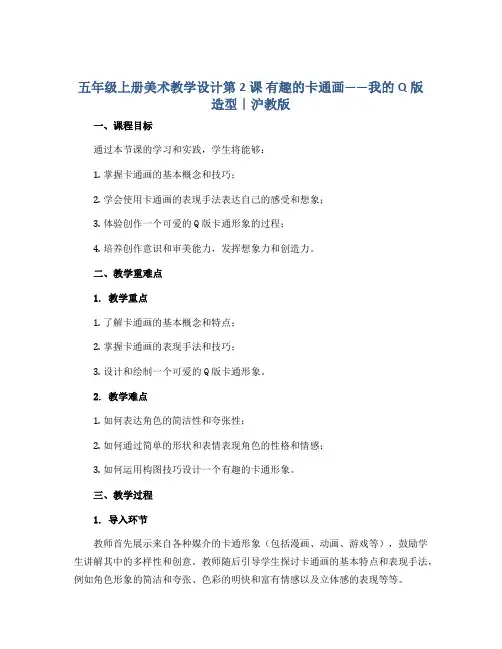 五年级上册美术教学设计第 2 课 有趣的卡通画——我的 Q 版造型｜沪教版

一、课程目标

通过本节课的学习和实践，学生将能够：

1. 掌握卡通画的基本概念和技巧；

2. 学会使用卡通画的表现手法表达自己的感受和想象；

3. 体验创作一个可爱的 Q 版卡通形象的过程；

4. 培养创作意识和审美能力，发挥想象力和创造力。

二、教学重难点

1. 教学重点

1. 了解卡通画的基本概念和特点；

2. 掌握卡通画的表现手法和技巧；

3. 设计和绘制一个可爱的 Q 版卡通形象。

2. 教学难点

1. 如何表达角色的简洁性和夸张性；

2. 如何通过简单的形状和表情表现角色的性格和情感；

3. 如何运用构图技巧设计一个有趣的卡通形象。

三、教学过程

1. 导入环节

教师首先展示来自各种媒介的卡通形象（包括漫画、动画、游戏等），鼓励学生讲解其中的多样性和创意。教师随后引导学生探讨卡通画的基本特点和表现手法，例如角色形象的简洁和夸张、色彩的明快和富有情感以及立体感的表现等等。